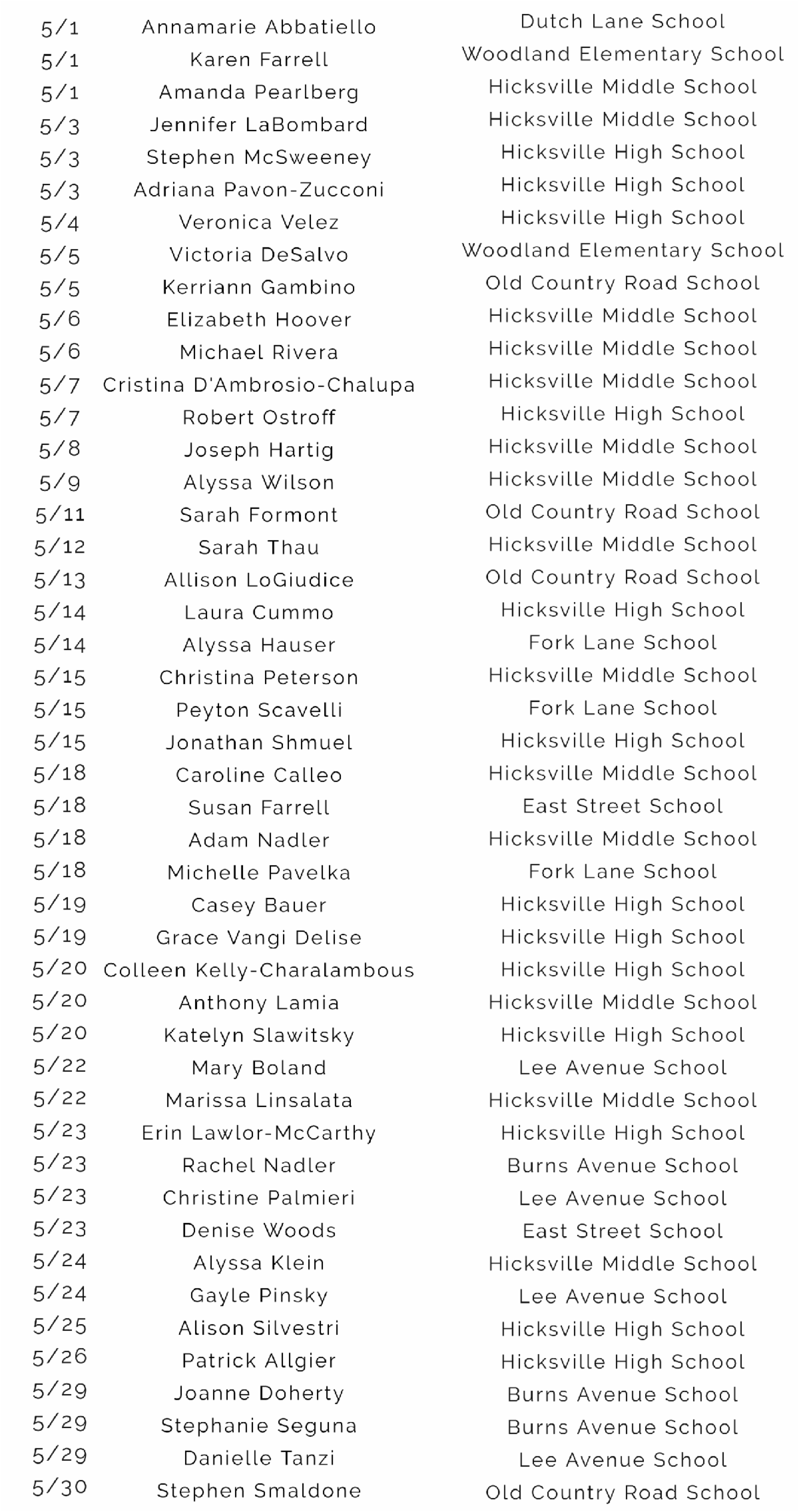 | | | |
|---|---|---|
| 5/1 | Annamarie Abbatiello | Dutch Lane School |
| 5/1 | Karen Farrell | Woodland Elementary School |
| 5/1 | Amanda Pearlberg | Hicksville Middle School |
| 5/3 | Jennifer LaBombard | Hicksville Middle School |
| 5/3 | Stephen McSweeney | Hicksville High School |
| 5/3 | Adriana Pavon-Zucconi | Hicksville High School |
| 5/4 | Veronica Velez | Hicksville High School |
| 5/5 | Victoria DeSalvo | Woodland Elementary School |
| 5/5 | Kerriann Gambino | Old Country Road School |
| 5/6 | Elizabeth Hoover | Hicksville Middle School |
| 5/6 | Michael Rivera | Hicksville Middle School |
| 5/7 | Cristina D'Ambrosio-Chalupa | Hicksville Middle School |
| 5/7 | Robert Ostroff | Hicksville High School |
| 5/8 | Joseph Hartig | Hicksville Middle School |
| 5/9 | Alyssa Wilson | Hicksville Middle School |
| 5/11 | Sarah Formont | Old Country Road School |
| 5/12 | Sarah Thau | Hicksville Middle School |
| 5/13 | Allison LoGiudice | Old Country Road School |
| 5/14 | Laura Cummo | Hicksville High School |
| 5/14 | Alyssa Hauser | Fork Lane School |
| 5/15 | Christina Peterson | Hicksville Middle School |
| 5/15 | Peyton Scavelli | Fork Lane School |
| 5/15 | Jonathan Shmuel | Hicksville High School |
| 5/18 | Caroline Calleo | Hicksville Middle School |
| 5/18 | Susan Farrell | East Street School |
| 5/18 | Adam Nadler | Hicksville Middle School |
| 5/18 | Michelle Pavelka | Fork Lane School |
| 5/19 | Casey Bauer | Hicksville High School |
| 5/19 | Grace Vangi Delise | Hicksville High School |
| 5/20 | Colleen Kelly-Charalambous | Hicksville High School |
| 5/20 | Anthony Lamia | Hicksville Middle School |
| 5/20 | Katelyn Slawitsky | Hicksville High School |
| 5/22 | Mary Boland | Lee Avenue School |
| 5/22 | Marissa Linsalata | Hicksville Middle School |
| 5/23 | Erin Lawlor-McCarthy | Hicksville High School |
| 5/23 | Rachel Nadler | Burns Avenue School |
| 5/23 | Christine Palmieri | Lee Avenue School |
| 5/23 | Denise Woods | East Street School |
| 5/24 | Alyssa Klein | Hicksville Middle School |
| 5/24 | Gayle Pinsky | Lee Avenue School |
| 5/25 | Alison Silvestri | Hicksville High School |
| 5/26 | Patrick Allgier | Hicksville High School |
| 5/29 | Joanne Doherty | Burns Avenue School |
| 5/29 | Stephanie Seguna | Burns Avenue School |
| 5/29 | Danielle Tanzi | Lee Avenue School |
| 5/30 | Stephen Smaldone | Old Country Road School |